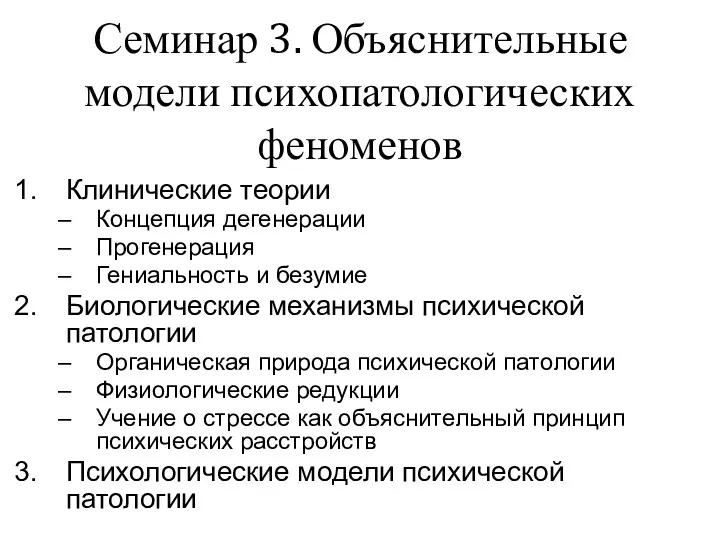 Семинар 3. Объяснительные модели психопатологических феноменов

1. Клинические теории
– Концепция дегенерации
– Прогенерация
– Гениальность и безумие
2. Биологические механизмы психической патологии
– Органическая природа психической патологии
– Физиологические редукции
– Учение о стрессе как объяснительный принцип психических расстройств
3. Психологические модели психической патологии